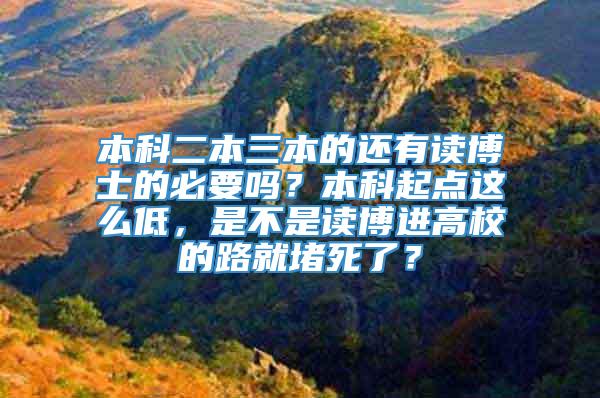 本科二本三本的还有读博士的必要吗？本科起点这么低，是不是读博进高校的路就堵死了？